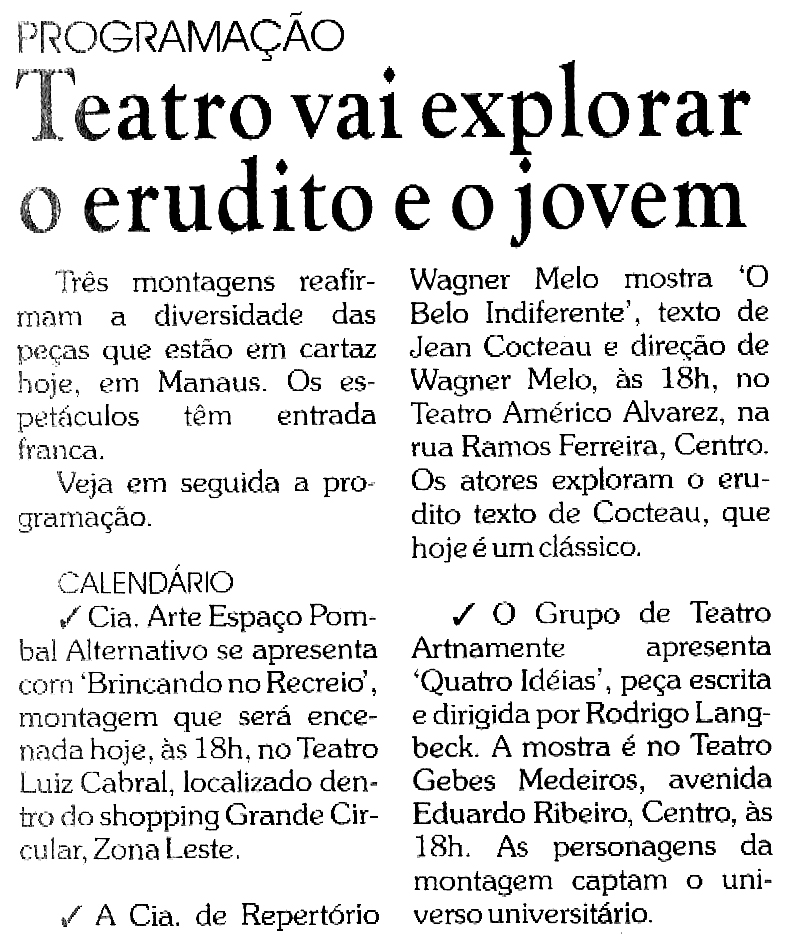 PROGRAMAÇÃO

Teatro vai explorar o erudito e o jovem

Três montagens reafirmam a diversidade das peças que estão em cartaz hoje, em Manaus. Os espetáculos têm entrada franca.

Veja em seguida a programação.

CALENDÁRIO

✓ Cia. Arte Espaço Pombal Alternativo se apresenta com 'Brincando no Recreio', montagem que será encenada hoje, às 18h, no Teatro Luiz Cabral, localizado dentro do shopping Grande Circular, Zona Leste.

✓ A Cia. de Repertório Wagner Melo mostra 'O Belo Indiferente', texto de Jean Cocteau e direção de Wagner Melo, às 18h, no Teatro Américo Alvarez, na rua Ramos Ferreira, Centro. Os atores exploram o erudito texto de Cocteau, que hoje é um clássico.

✓ O Grupo de Teatro Artnamente apresenta 'Quatro Idéias', peça escrita e dirigida por Rodrigo Langbeck. A mostra é no Teatro Gebes Medeiros, avenida Eduardo Ribeiro, Centro, às 18h. As personagens da montagem captam o universo universitário.